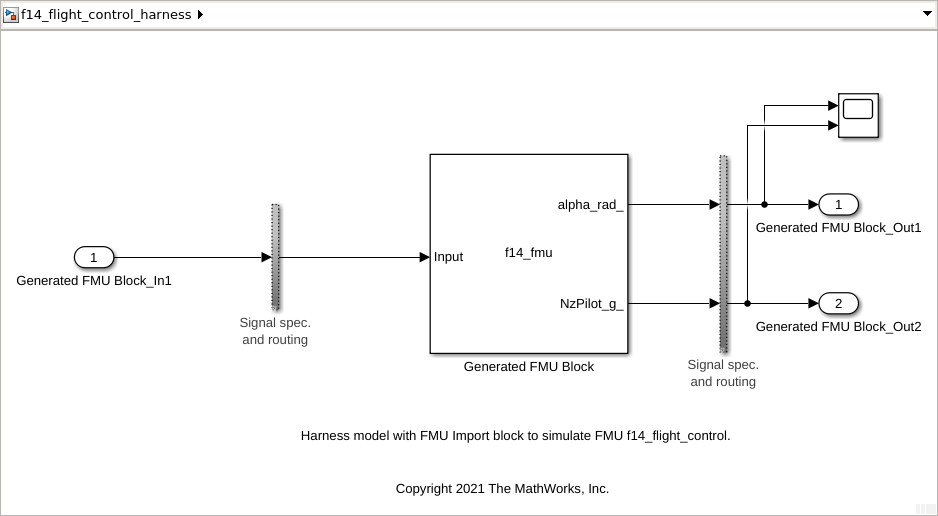 f14_flight_control_harness

1
Generated FMU Block_In1

Signal spec.
and routing

Input
f14_fmu
alpha_rad_
NzPilot_g_

Generated FMU Block

Signal spec.
and routing

1
Generated FMU Block_Out1

2
Generated FMU Block_Out2

Harness model with FMU Import block to simulate FMU f14_flight_control.

Copyright 2021 The MathWorks, Inc.